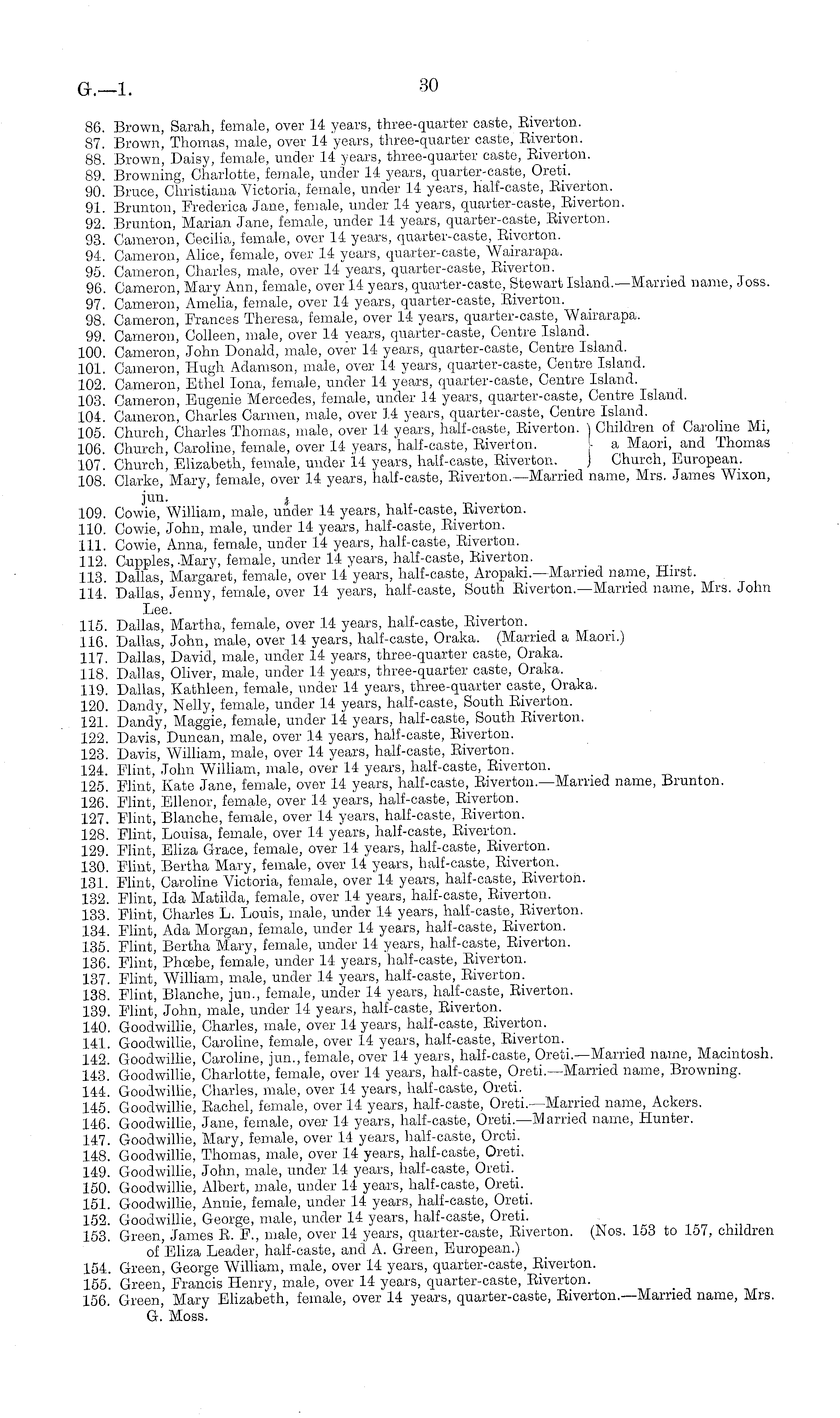 G.—1. 30

86. Brown, Sarah, female, over 14 years, three-quarter caste, Riverton.
87. Brown, Thomas, male, over 14 years, three-quarter caste, Riverton.
88. Brown, Daisy, female, under 14 years, three-quarter caste, Riverton.
89. Browning, Charlotte, female, under 14 years, quarter-caste, Oreti.
90. Bruce, Christiana Victoria, female, under 14 years, half-caste, Riverton.
91. Brunton, Frederica Jane, female, under 14 years, quarter-caste, Riverton.
92. Brunton, Marian Jane, female, under 14 years, quarter-caste, Riverton.
93. Cameron, Cecilia, female, over 14 years, quarter-caste, Riverton.
94. Cameron, Alice, female, over 14 years, quarter-caste, Wairarapa.
95. Cameron, Charles, male, over 14 years, quarter-caste, Riverton.
96. Cameron, Mary Ann, female, over 14 years, quarter-caste, Stewart Island.—Married name, Joss.
97. Cameron, Amelia, female, over 14 years, quarter-caste, Riverton.
98. Cameron, Frances Theresa, female, over 14 years, quarter-caste, Wairarapa.
99. Cameron, Colleen, male, over 14 years, quarter-caste, Centre Island.
100. Cameron, John Donald, male, over 14 years, quarter-caste, Centre Island.
101. Cameron, Hugh Adamson, male, over 14 years, quarter-caste, Centre Island.
102. Cameron, Ethel Iona, female, under 14 years, quarter-caste, Centre Island.
103. Cameron, Eugenie Mercedes, female, under 14 years, quarter-caste, Centre Island.
104. Cameron, Charles Carmen, male, over 14 years, quarter-caste, Centre Island.
105. Church, Charles Thomas, male, over 14 years, half-caste, Riverton.
106. Church, Caroline, female, over 14 years, half-caste, Riverton.
107. Church, Elizabeth, female, under 14 years, half-caste, Riverton.
Children of Caroline Mi, a Maori, and Thomas Church, European.
108. Clarke, Mary, female, over 14 years, half-caste, Riverton.—Married name, Mrs. James Wixon, jun.
109. Cowie, William, male, under 14 years, half-caste, Riverton.
110. Cowie, John, male, under 14 years, half-caste, Riverton.
111. Cowie, Anna, female, under 14 years, half-caste, Riverton.
112. Cupples, Mary, female, under 14 years, half-caste, Riverton.
113. Dallas, Margaret, female, over 14 years, half-caste, Aropaki.—Married name, Hirst.
114. Dallas, Jenny, female, over 14 years, half-caste, South Riverton.—Married name, Mrs. John Lee.
115. Dallas, Martha, female, over 14 years, half-caste, Riverton.
116. Dallas, John, male, over 14 years, half-caste, Oraka. (Married a Maori.)
117. Dallas, David, male, under 14 years, three-quarter caste, Oraka.
118. Dallas, Oliver, male, under 14 years, three-quarter caste, Oraka.
119. Dallas, Kathleen, female, under 14 years, three-quarter caste, Oraka.
120. Dandy, Nelly, female, under 14 years, half-caste, South Riverton.
121. Dandy, Maggie, female, under 14 years, half-caste, South Riverton.
122. Davis, Duncan, male, over 14 years, half-caste, Riverton.
123. Davis, William, male, over 14 years, half-caste, Riverton.
124. Flint, John William, male, over 14 years, half-caste, Riverton.
125. Flint, Kate Jane, female, over 14 years, half-caste, Riverton.—Married name, Brunton.
126. Flint, Ellenor, female, over 14 years, half-caste, Riverton.
127. Flint, Blanche, female, over 14 years, half-caste, Riverton.
128. Flint, Louisa, female, over 14 years, half-caste, Riverton.
129. Flint, Eliza Grace, female, over 14 years, half-caste, Riverton.
130. Flint, Bertha Mary, female, over 14 years, half-caste, Riverton.
131. Flint, Caroline Victoria, female, over 14 years, half-caste, Riverton.
132. Flint, Ida Matilda, female, over 14 years, half-caste, Riverton.
133. Flint, Charles L. Louis, male, under 14 years, half-caste, Riverton.
134. Flint, Ada Morgan, female, under 14 years, half-caste, Riverton.
135. Flint, Bertha Mary, female, under 14 years, half-caste, Riverton.
136. Flint, Phœbe, female, under 14 years, half-caste, Riverton.
137. Flint, William, male, under 14 years, half-caste, Riverton.
138. Flint, Blanche, jun., female, under 14 years, half-caste, Riverton.
139. Flint, John, male, under 14 years, half-caste, Riverton.
140. Goodwillie, Charles, male, over 14 years, half-caste, Riverton.
141. Goodwillie, Caroline, female, over 14 years, half-caste, Riverton.
142. Goodwillie, Caroline, jun., female, over 14 years, half-caste, Oreti.—Married name, Macintosh.
143. Goodwillie, Charlotte, female, over 14 years, half-caste, Oreti.—Married name, Browning.
144. Goodwillie, Charles, male, over 14 years, half-caste, Oreti.
145. Goodwillie, Rachel, female, over 14 years, half-caste, Oreti.—Married name, Ackers.
146. Goodwillie, Jane, female, over 14 years, half-caste, Oreti.—Married name, Hunter.
147. Goodwillie, Mary, female, over 14 years, half-caste, Oreti.
148. Goodwillie, Thomas, male, over 14 years, half-caste, Oreti.
149. Goodwillie, John, male, under 14 years, half-caste, Oreti.
150. Goodwillie, Albert, male, under 14 years, half-caste, Oreti.
151. Goodwillie, Annie, female, under 14 years, half-caste, Oreti.
152. Goodwillie, George, male, under 14 years, half-caste, Oreti.
153. Green, James R. F., male, over 14 years, quarter-caste, Riverton. (Nos. 153 to 157, children of Eliza Leader, half-caste, and A. Green, European.)
154. Green, George William, male, over 14 years, quarter-caste, Riverton.
155. Green, Francis Henry, male, over 14 years, quarter-caste, Riverton.
156. Green, Mary Elizabeth, female, over 14 years, quarter-caste, Riverton.—Married name, Mrs. G. Moss.